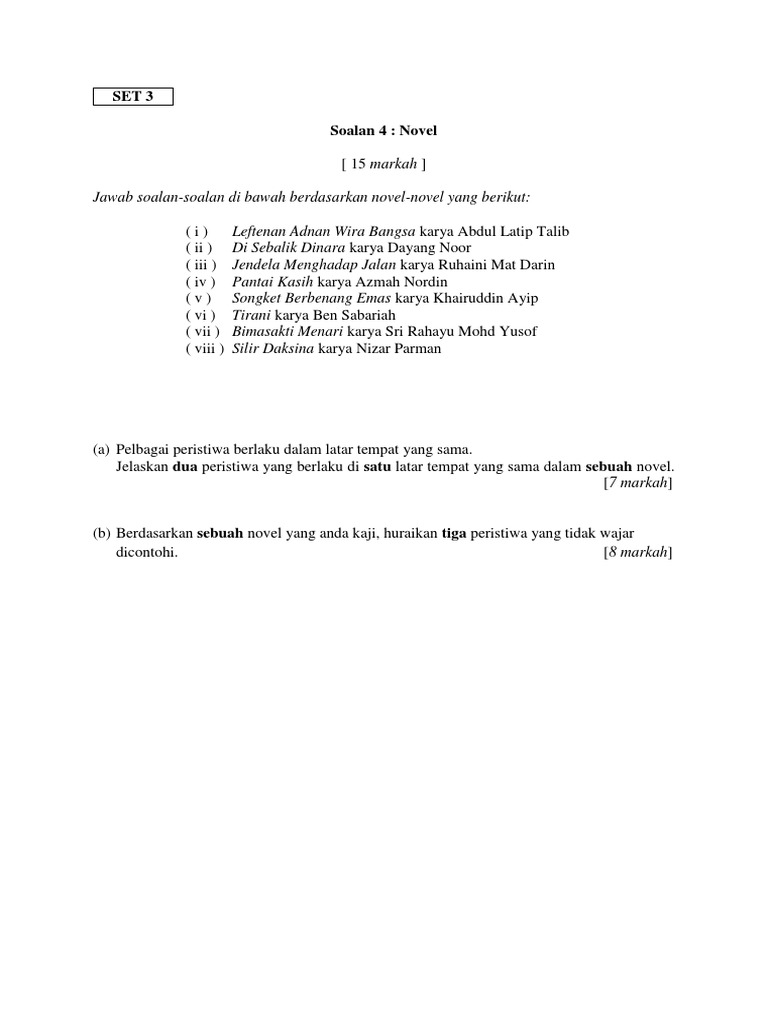 SET 3

Soalan 4 : Novel

[ 15 markah ]

Jawab soalan-soalan di bawah berdasarkan novel-novel yang berikut:

( i ) Leftenan Adnan Wira Bangsa karya Abdul Latip Talib
( ii ) Di Sebalik Dinara karya Dayang Noor
( iii ) Jendela Menghadap Jalan karya Ruhaini Mat Darin
( iv ) Pantai Kasih karya Azmah Nordin
( v ) Songket Berbenang Emas karya Khairuddin Ayip
( vi ) Tirani karya Ben Sabariah
( vii ) Bimasakti Menari karya Sri Rahayu Mohd Yusof
( viii ) Silir Daksina karya Nizar Parman

(a) Pelbagai peristiwa berlaku dalam latar tempat yang sama. Jelaskan dua peristiwa yang berlaku di satu latar tempat yang sama dalam sebuah novel. [7 markah]

(b) Berdasarkan sebuah novel yang anda kaji, huraikan tiga peristiwa yang tidak wajar dicontohi. [8 markah]